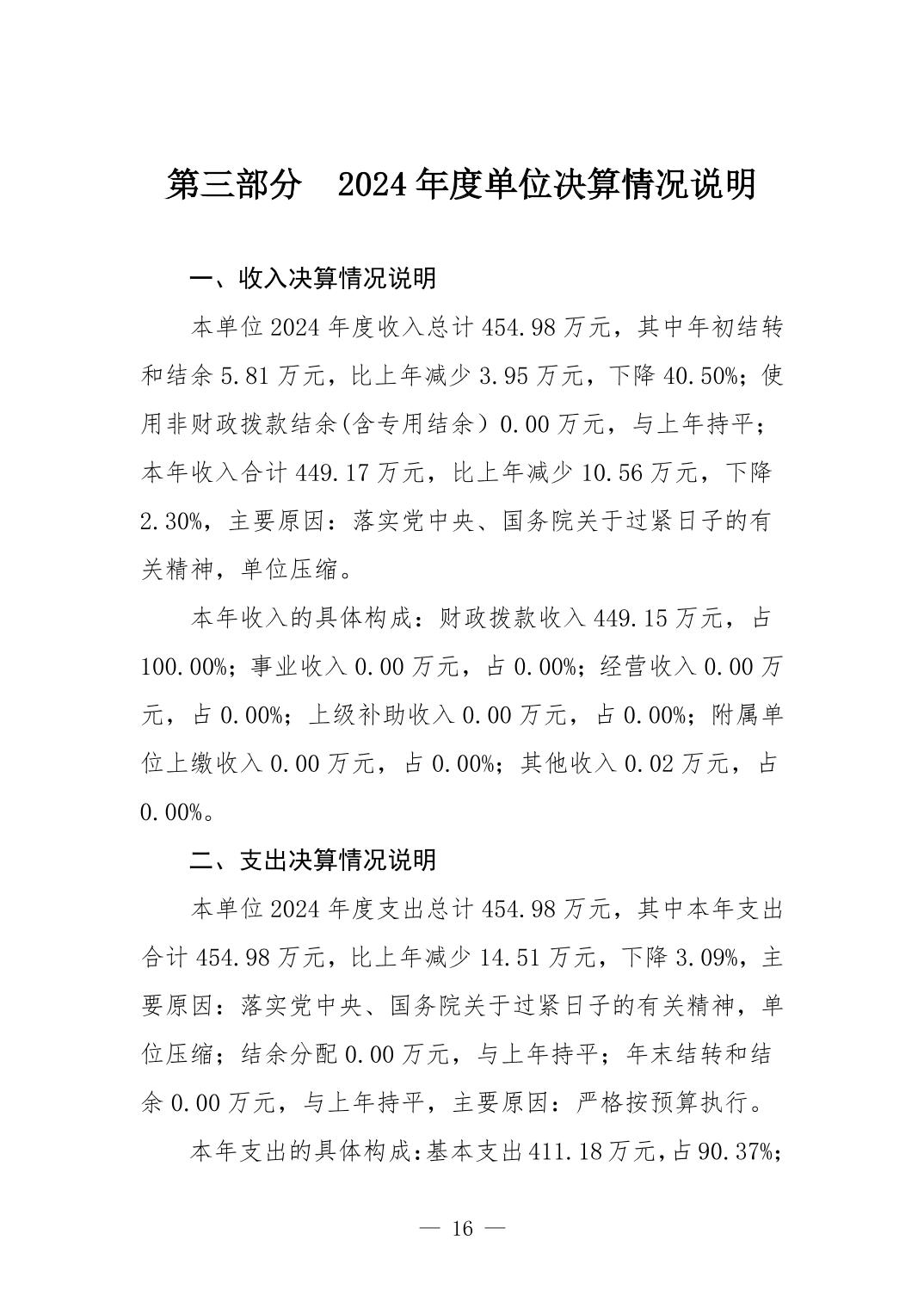 第三部分　2024年度单位决算情况说明

一、收入决算情况说明

本单位2024年度收入总计454.98万元，其中年初结转和结余5.81万元，比上年减少3.95万元，下降40.50%；使用非财政拨款结余(含专用结余）0.00万元，与上年持平；本年收入合计449.17万元，比上年减少10.56万元，下降2.30%，主要原因：落实党中央、国务院关于过紧日子的有关精神，单位压缩。

本年收入的具体构成：财政拨款收入449.15万元，占100.00%；事业收入0.00万元，占0.00%；经营收入0.00万元，占0.00%；上级补助收入0.00万元，占0.00%；附属单位上缴收入0.00万元，占0.00%；其他收入0.02万元，占0.00%。

二、支出决算情况说明

本单位2024年度支出总计454.98万元，其中本年支出合计454.98万元，比上年减少14.51万元，下降3.09%，主要原因：落实党中央、国务院关于过紧日子的有关精神，单位压缩；结余分配0.00万元，与上年持平；年末结转和结余0.00万元，与上年持平，主要原因：严格按预算执行。

本年支出的具体构成：基本支出411.18万元，占90.37%；

— 16 —